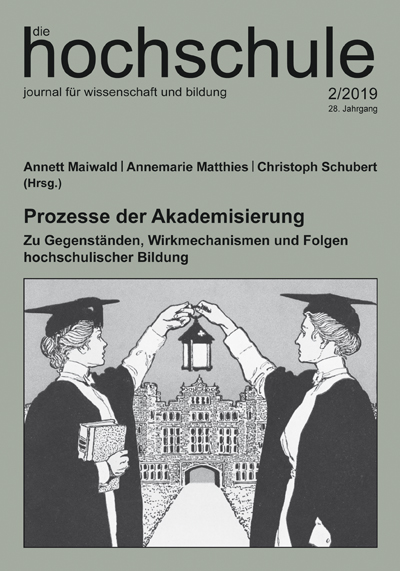 die
hochschule
journal für wissenschaft und bildung

2/2019
28. Jahrgang

Annett Maiwald | Annemarie Matthies | Christoph Schubert (Hrsg.)

Prozesse der Akademisierung

Zu Gegenständen, Wirkmechanismen und Folgen hochschulischer Bildung